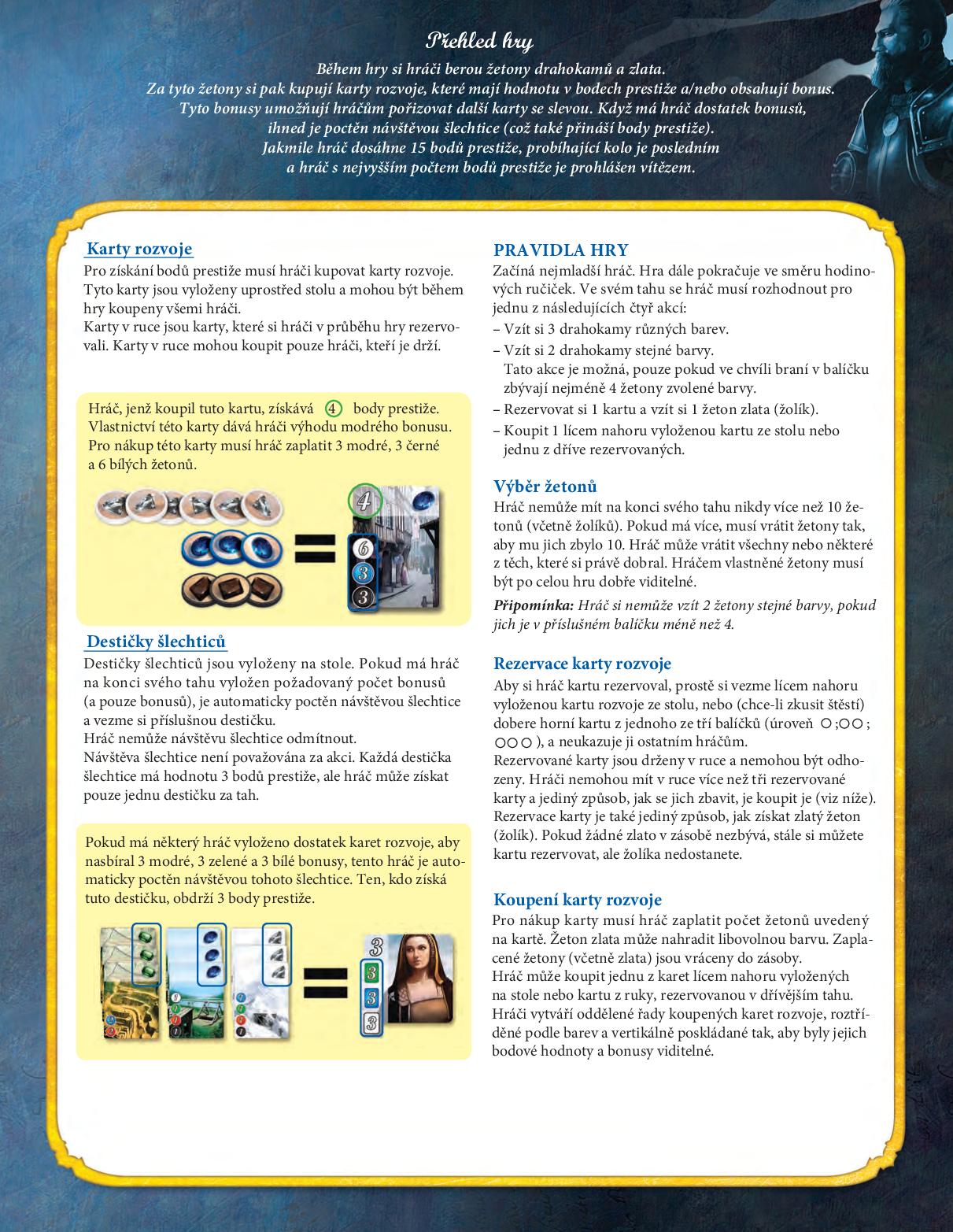 Přehled hry

Během hry si hráči berou žetony drahokamů a zlata.
Za tyto žetony si pak kupují karty rozvoje, které mají hodnotu v bodech prestiže a/nebo obsahují bonus.
Tyto bonusy umožňují hráčům pořizovat další karty se slevou. Když má hráč dostatek bonusů, ihned je poctěn návštěvou šlechtice (což také přináší body prestiže).
Jakmile hráč dosáhne 15 bodů prestiže, probíhající kolo je posledním a hráč s nejvyšším počtem bodů prestiže je prohlášen vítězem.

Karty rozvoje

Pro získání bodů prestiže musí hráči kupovat karty rozvoje. Tyto karty jsou vyloženy uprostřed stolu a mohou být během hry koupeny všemi hráči.
Karty v ruce jsou karty, které si hráči v průběhu hry rezervovali. Karty v ruce mohou koupit pouze hráči, kteří je drží.

Hráč, jenž koupil tuto kartu, získává 4 body prestiže. Vlastnictví této karty dává hráči výhodu modrého bonusu. Pro nákup této karty musí hráč zaplatit 3 modré, 3 černé a 6 bílých žetonů.

4 6 3 3

Destičky šlechticů

Destičky šlechticů jsou vyloženy na stole. Pokud má hráč na konci svého tahu vyložen požadovaný počet bonusů (a pouze bonusů), je automaticky poctěn návštěvou šlechtice a vezme si příslušnou destičku.
Hráč nemůže návštěvu šlechtice odmítnout.
Návštěva šlechtice není považována za akci. Každá destička šlechtice má hodnotu 3 bodů prestiže, ale hráč může získat pouze jednu destičku za tah.

Pokud má některý hráč vyloženo dostatek karet rozvoje, aby nasbíral 3 modré, 3 zelené a 3 bílé bonusy, tento hráč je automaticky poctěn návštěvou tohoto šlechtice. Ten, kdo získá tuto destičku, obdrží 3 body prestiže.

3 3 3 3

PRAVIDLA HRY

Začíná nejmladší hráč. Hra dále pokračuje ve směru hodinových ručiček. Ve svém tahu se hráč musí rozhodnout pro jednu z následujících čtyř akcí:
– Vzít si 3 drahokamy různých barev.
– Vzít si 2 drahokamy stejné barvy.
Tato akce je možná, pouze pokud ve chvíli braní v balíčku zbývají nejméně 4 žetony zvolené barvy.
– Rezervovat si 1 kartu a vzít si 1 žeton zlata (žolík).
– Koupit 1 lícem nahoru vyloženou kartu ze stolu nebo jednu z dříve rezervovaných.

Výběr žetonů

Hráč nemůže mít na konci svého tahu nikdy více než 10 žetonů (včetně žolíků). Pokud má více, musí vrátit žetony tak, aby mu jich zbylo 10. Hráč může vrátit všechny nebo některé z těch, které si právě dobral. Hráčem vlastněné žetony musí být po celou hru dobře viditelné.

Připomínka: Hráč si nemůže vzít 2 žetony stejné barvy, pokud jich je v příslušném balíčku méně než 4.

Rezervace karty rozvoje

Aby si hráč kartu rezervoval, prostě si vezme lícem nahoru vyloženou kartu rozvoje ze stolu, nebo (chce-li zkusit štěstí) dobere horní kartu z jednoho ze tří balíčků (úroveň ○ ;○○ ; ○○○ ), a neukazuje ji ostatním hráčům.
Rezervované karty jsou drženy v ruce a nemohou být odhozeny. Hráči nemohou mít v ruce více než tři rezervované karty a jediný způsob, jak se jich zbavit, je koupit je (viz níže).
Rezervace karty je také jediný způsob, jak získat zlatý žeton (žolík). Pokud žádné zlato v zásobě nezbývá, stále si můžete kartu rezervovat, ale žolíka nedostanete.

Koupení karty rozvoje

Pro nákup karty musí hráč zaplatit počet žetonů uvedený na kartě. Žeton zlata může nahradit libovolnou barvu. Zaplacené žetony (včetně zlata) jsou vráceny do zásoby.
Hráč může koupit jednu z karet lícem nahoru vyložených na stole nebo kartu z ruky, rezervovanou v dřívějším tahu.
Hráči vytváří oddělené řady koupených karet rozvoje, roztříděné podle barev a vertikálně poskládané tak, aby byly jejich bodové hodnoty a bonusy viditelné.